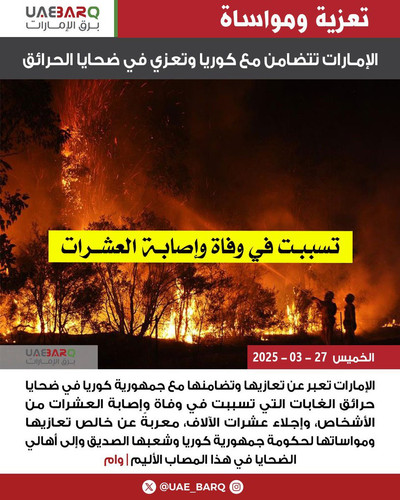 UAEBARQ
برق الإمارات

تعزية ومواساة

الإمارات تتضامن مع كوريا وتعزي في ضحايا الحرائق

تسببت في وفاة وإصابة العشرات

UAEBARQ
برق الإمارات

الخميس 27 – 03 – 2025

الإمارات تعبر عن تعازيها وتضامنها مع جمهورية كوريا في ضحايا حرائق الغابات التي تسببت في وفاة وإصابة العشرات من الأشخاص، وإجلاء عشرات الآلاف، معربةً عن خالص تعازيها ومواساتها لحكومة جمهورية كوريا وشعبها الصديق وإلى أهالي الضحايا في هذا المصاب الأليم | وام

@UAE_BARQ